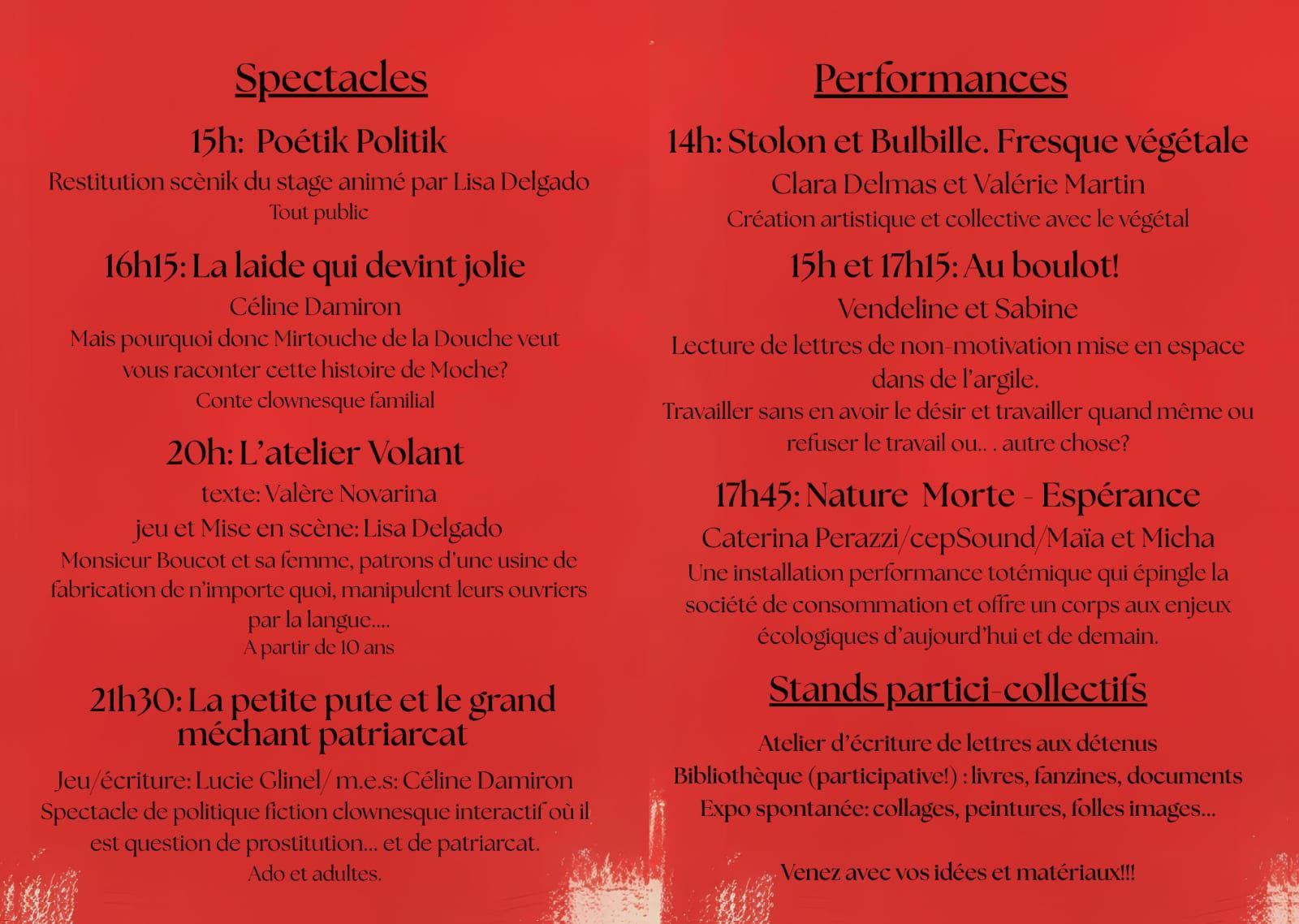 Spectacles

15h: Poétik Politik
Restitution scènik du stage animé par Lisa Delgado
Tout public

16h15: La laide qui devint jolie
Céline Damiron
Mais pourquoi donc Mirtouche de la Douche veut vous raconter cette histoire de Moche?
Conte clownesque familial

20h: L'atelier Volant
texte: Valère Novarina
jeu et Mise en scène: Lisa Delgado
Monsieur Boucot et sa femme, patrons d'une usine de fabrication de n'importe quoi, manipulent leurs ouvriers par la langue....
A partir de 10 ans

21h30: La petite pute et le grand méchant patriarcat
Jeu/écriture: Lucie Glinel/ m.e.s: Céline Damiron
Spectacle de politique fiction clownesque interactif où il est question de prostitution... et de patriarcat.
Ado et adultes.

Performances

14h: Stolon et Bulbille. Fresque végétale
Clara Delmas et Valérie Martin
Création artistique et collective avec le végétal

15h et 17h15: Au boulot!
Vendeline et Sabine
Lecture de lettres de non-motivation mise en espace dans de l'argile.
Travailler sans en avoir le désir et travailler quand même ou refuser le travail ou.. . autre chose?

17h45: Nature Morte - Espérance
Caterina Perazzi/cepSound/Maïa et Micha
Une installation performance totémique qui épingle la société de consommation et offre un corps aux enjeux écologiques d'aujourd'hui et de demain.

Stands partici-collectifs

Atelier d'écriture de lettres aux détenus
Bibliothèque (participative!) : livres, fanzines, documents
Expo spontanée: collages, peintures, folles images...

Venez avec vos idées et matériaux!!!